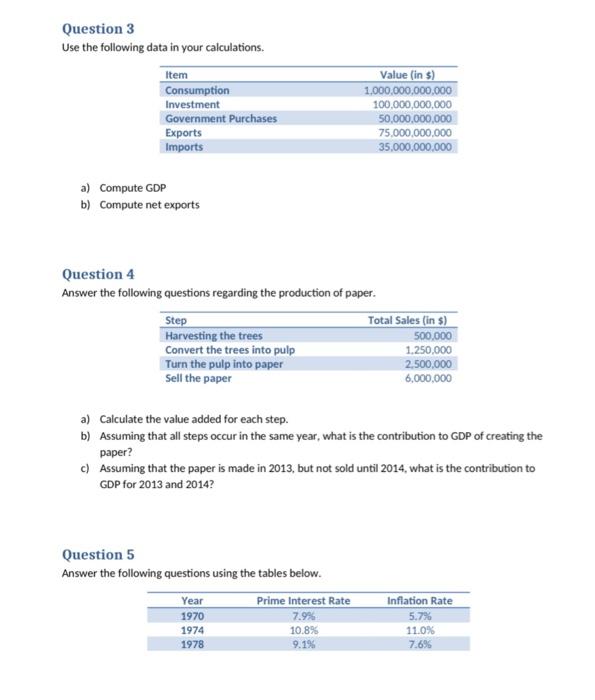 Question 3
Use the following data in your calculations.

| Item | Value (in $) |
|---|---|
| Consumption | 1,000,000,000,000 |
| Investment | 100,000,000,000 |
| Government Purchases | 50,000,000,000 |
| Exports | 75,000,000,000 |
| Imports | 35,000,000,000 |

a) Compute GDP
b) Compute net exports

Question 4
Answer the following questions regarding the production of paper.

| Step | Total Sales (in $) |
|---|---|
| Harvesting the trees | 500,000 |
| Convert the trees into pulp | 1,250,000 |
| Turn the pulp into paper | 2,500,000 |
| Sell the paper | 6,000,000 |

a) Calculate the value added for each step.
b) Assuming that all steps occur in the same year, what is the contribution to GDP of creating the paper?
c) Assuming that the paper is made in 2013, but not sold until 2014, what is the contribution to GDP for 2013 and 2014?

Question 5
Answer the following questions using the tables below.

| Year | Prime Interest Rate | Inflation Rate |
|---|---|---|
| 1970 | 7.9% | 5.7% |
| 1974 | 10.8% | 11.0% |
| 1978 | 9.1% | 7.6% |